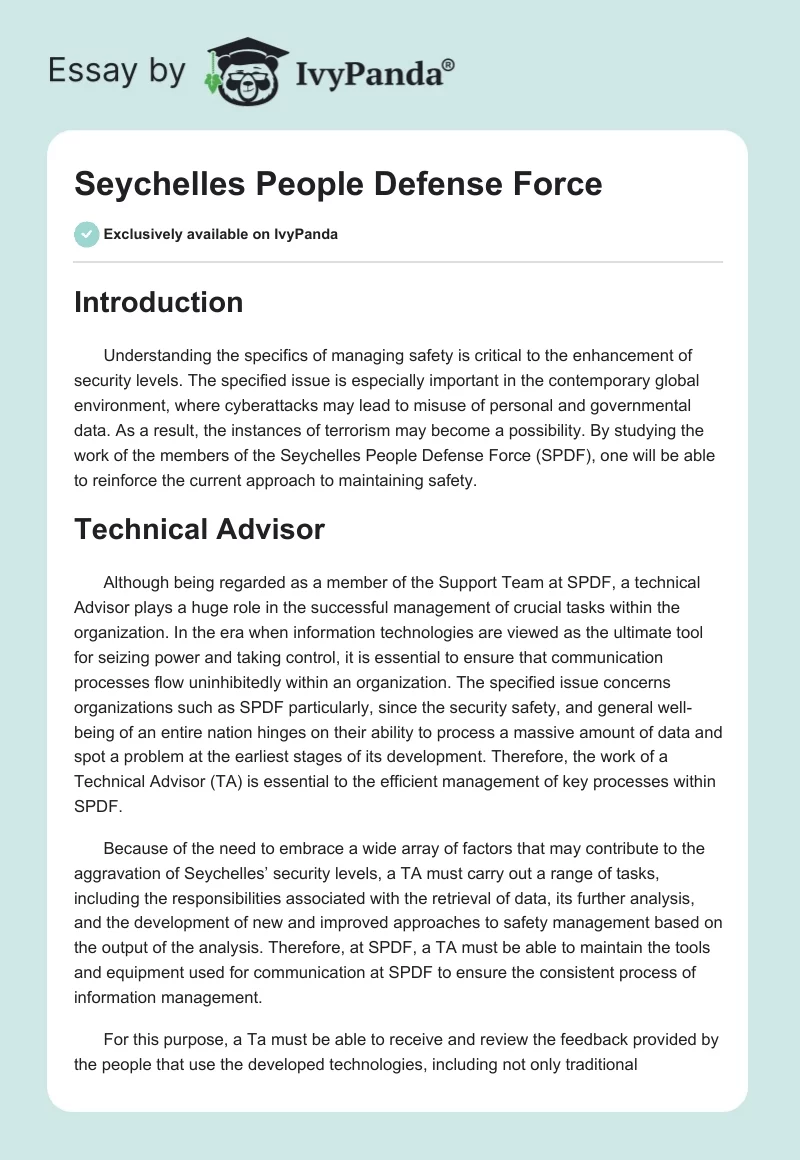 Essay by IvyPanda®

Seychelles People Defense Force

Exclusively available on IvyPanda

Introduction

Understanding the specifics of managing safety is critical to the enhancement of security levels. The specified issue is especially important in the contemporary global environment, where cyberattacks may lead to misuse of personal and governmental data. As a result, the instances of terrorism may become a possibility. By studying the work of the members of the Seychelles People Defense Force (SPDF), one will be able to reinforce the current approach to maintaining safety.

Technical Advisor

Although being regarded as a member of the Support Team at SPDF, a technical Advisor plays a huge role in the successful management of crucial tasks within the organization. In the era when information technologies are viewed as the ultimate tool for seizing power and taking control, it is essential to ensure that communication processes flow uninhibitedly within an organization. The specified issue concerns organizations such as SPDF particularly, since the security safety, and general well-being of an entire nation hinges on their ability to process a massive amount of data and spot a problem at the earliest stages of its development. Therefore, the work of a Technical Advisor (TA) is essential to the efficient management of key processes within SPDF.

Because of the need to embrace a wide array of factors that may contribute to the aggravation of Seychelles' security levels, a TA must carry out a range of tasks, including the responsibilities associated with the retrieval of data, its further analysis, and the development of new and improved approaches to safety management based on the output of the analysis. Therefore, at SPDF, a TA must be able to maintain the tools and equipment used for communication at SPDF to ensure the consistent process of information management.

For this purpose, a Ta must be able to receive and review the feedback provided by the people that use the developed technologies, including not only traditional